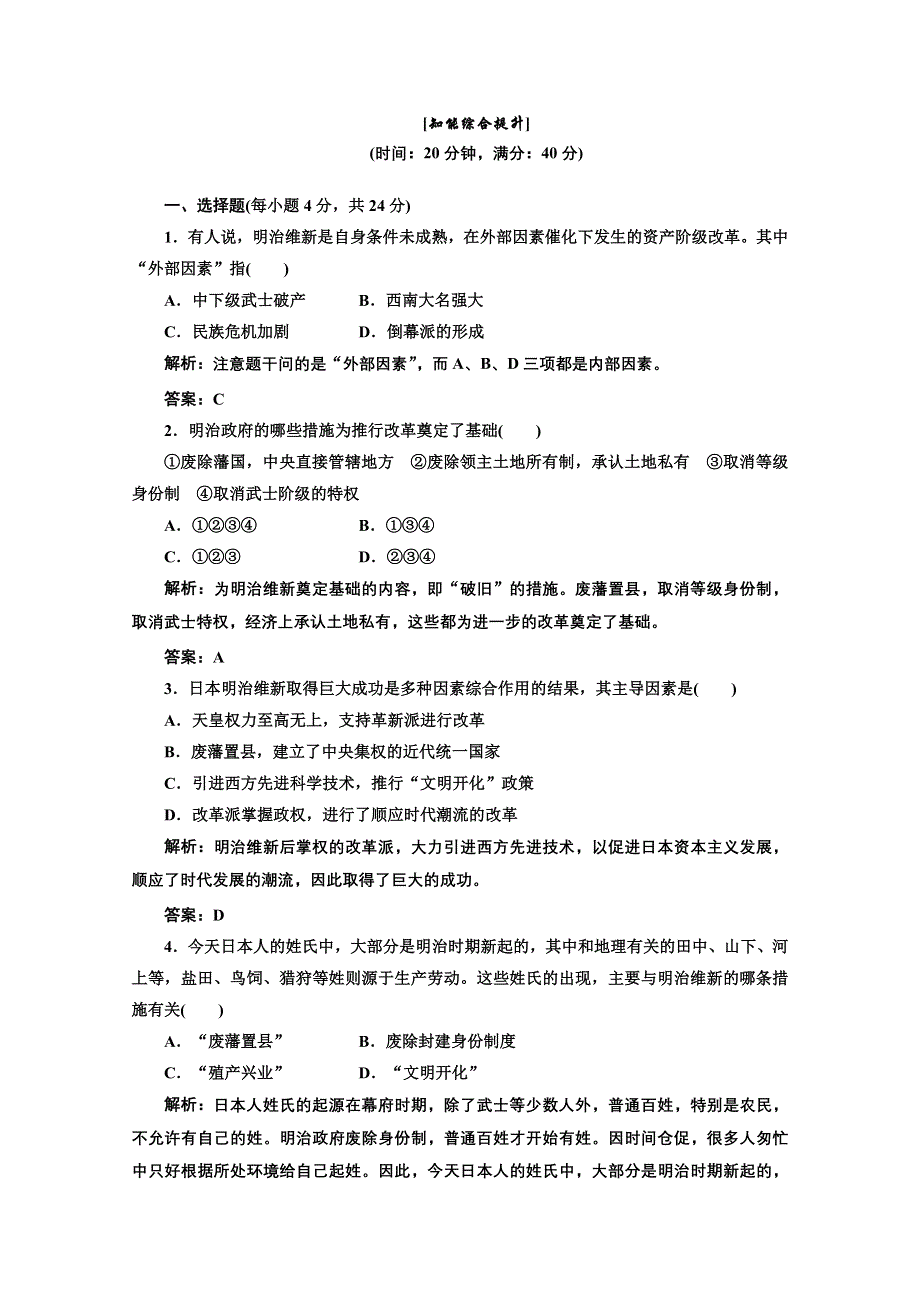 [知能综合提升]

(时间：20 分钟，满分：40 分)

一、选择题(每小题 4 分，共 24 分)

1．有人说，明治维新是自身条件未成熟，在外部因素催化下发生的资产阶级改革。其中“外部因素”指(　　)

A．中下级武士破产　　B．西南大名强大

C．民族危机加剧　　D．倒幕派的形成

解析：注意题干问的是“外部因素”，而 A、B、D 三项都是内部因素。

答案：C

2．明治政府的哪些措施为推行改革奠定了基础(　　)

①废除藩国，中央直接管辖地方　②废除领主土地所有制，承认土地私有　③取消等级身份制　④取消武士阶级的特权

A．①②③④　　B．①③④

C．①②③　　D．②③④

解析：为明治维新奠定基础的内容，即“破旧”的措施。废藩置县，取消等级身份制，取消武士特权，经济上承认土地私有，这些都为进一步的改革奠定了基础。

答案：A

3．日本明治维新取得巨大成功是多种因素综合作用的结果，其主导因素是(　　)

A．天皇权力至高无上，支持革新派进行改革

B．废藩置县，建立了中央集权的近代统一国家

C．引进西方先进科学技术，推行“文明开化”政策

D．改革派掌握政权，进行了顺应时代潮流的改革

解析：明治维新后掌权的改革派，大力引进西方先进技术，以促进日本资本主义发展，顺应了时代发展的潮流，因此取得了巨大的成功。

答案：D

4．今天日本人的姓氏中，大部分是明治时期新起的，其中和地理有关的田中、山下、河上等，盐田、鸟饲、猎狩等姓则源于生产劳动。这些姓氏的出现，主要与明治维新的哪条措施有关(　　)

A．“废藩置县”　　B．废除封建身份制度

C．“殖产兴业”　　D．“文明开化”

解析：日本人姓氏的起源在幕府时期，除了武士等少数人外，普通百姓，特别是农民，不允许有自己的姓。明治政府废除身份制，普通百姓才开始有姓。因时间仓促，很多人匆忙中只好根据所处环境给自己起姓。因此，今天日本人的姓氏中，大部分是明治时期新起的，